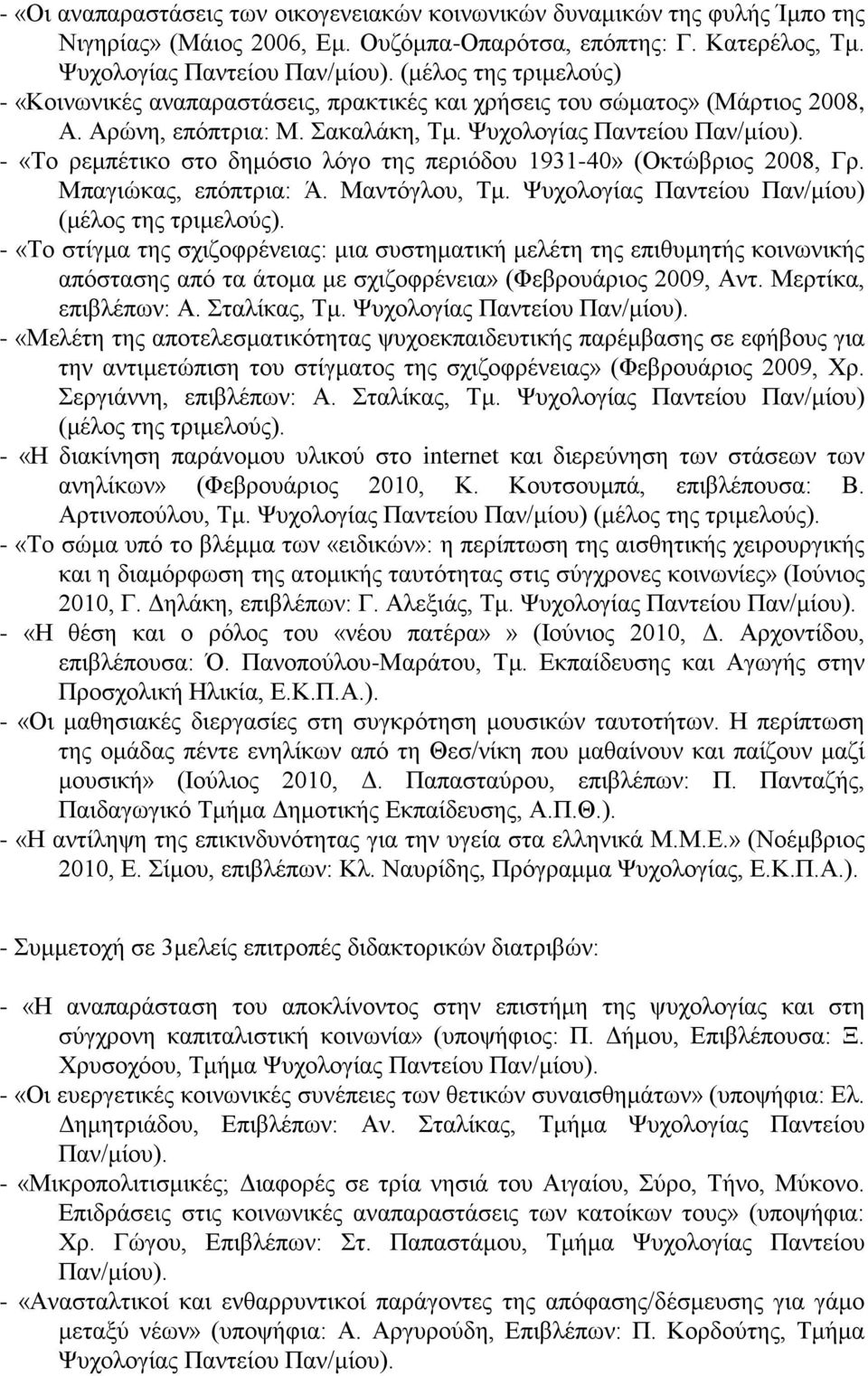 - «Οι αναπαραστάσεις των οικογενειακών κοινωνικών δυναμικών της φυλής Ίμπο της Νιγηρίας» (Μάιος 2006, Εμ. Ουζόμπα-Οπαρότσα, επόπτης: Γ. Κατερέλος, Τμ. Ψυχολογίας Παντείου Παν/μίου). (μέλος της τριμελούς)
- «Κοινωνικές αναπαραστάσεις, πρακτικές και χρήσεις του σώματος» (Μάρτιος 2008, Α. Αρώνη, επόπτρια: Μ. Σακαλάκη, Τμ. Ψυχολογίας Παντείου Παν/μίου).
- «Το ρεμπέτικο στο δημόσιο λόγο της περιόδου 1931-40» (Οκτώβριος 2008, Γρ. Μπαγιώκας, επόπτρια: Ά. Μαντόγλου, Τμ. Ψυχολογίας Παντείου Παν/μίου) (μέλος της τριμελούς).
- «Το στίγμα της σχιζοφρένειας: μια συστηματική μελέτη της επιθυμητής κοινωνικής απόστασης από τα άτομα με σχιζοφρένεια» (Φεβρουάριος 2009, Αντ. Μερτίκα, επιβλέπων: Α. Σταλίκας, Τμ. Ψυχολογίας Παντείου Παν/μίου).
- «Μελέτη της αποτελεσματικότητας ψυχοεκπαιδευτικής παρέμβασης σε εφήβους για την αντιμετώπιση του στίγματος της σχιζοφρένειας» (Φεβρουάριος 2009, Χρ. Σεργιάννη, επιβλέπων: Α. Σταλίκας, Τμ. Ψυχολογίας Παντείου Παν/μίου) (μέλος της τριμελούς).
- «Η διακίνηση παράνομου υλικού στο internet και διερεύνηση των στάσεων των ανηλίκων» (Φεβρουάριος 2010, Κ. Κουτσουμπά, επιβλέπουσα: Β. Αρτινοπούλου, Τμ. Ψυχολογίας Παντείου Παν/μίου) (μέλος της τριμελούς).
- «Το σώμα υπό το βλέμμα των «ειδικών»: η περίπτωση της αισθητικής χειρουργικής και η διαμόρφωση της ατομικής ταυτότητας στις σύγχρονες κοινωνίες» (Ιούνιος 2010, Γ. Δηλάκη, επιβλέπων: Γ. Αλεξιάς, Τμ. Ψυχολογίας Παντείου Παν/μίου).
- «Η θέση και ο ρόλος του «νέου πατέρα»» (Ιούνιος 2010, Δ. Αρχοντίδου, επιβλέπουσα: Ό. Πανοπούλου-Μαράτου, Τμ. Εκπαίδευσης και Αγωγής στην Προσχολική Ηλικία, Ε.Κ.Π.Α.).
- «Οι μαθησιακές διεργασίες στη συγκρότηση μουσικών ταυτοτήτων. Η περίπτωση της ομάδας πέντε ενηλίκων από τη Θεσ/νίκη που μαθαίνουν και παίζουν μαζί μουσική» (Ιούλιος 2010, Δ. Παπασταύρου, επιβλέπων: Π. Πανταζής, Παιδαγωγικό Τμήμα Δημοτικής Εκπαίδευσης, Α.Π.Θ.).
- «Η αντίληψη της επικινδυνότητας για την υγεία στα ελληνικά Μ.Μ.Ε.» (Νοέμβριος 2010, Ε. Σίμου, επιβλέπων: Κλ. Ναυρίδης, Πρόγραμμα Ψυχολογίας, Ε.Κ.Π.Α.).

- Συμμετοχή σε 3μελείς επιτροπές διδακτορικών διατριβών:

- «Η αναπαράσταση του αποκλίνοντος στην επιστήμη της ψυχολογίας και στη σύγχρονη καπιταλιστική κοινωνία» (υποψήφιος: Π. Δήμου, Επιβλέπουσα: Ξ. Χρυσοχόου, Τμήμα Ψυχολογίας Παντείου Παν/μίου).
- «Οι ευεργετικές κοινωνικές συνέπειες των θετικών συναισθημάτων» (υποψήφια: Ελ. Δημητριάδου, Επιβλέπων: Αν. Σταλίκας, Τμήμα Ψυχολογίας Παντείου Παν/μίου).
- «Μικροπολιτισμικές; Διαφορές σε τρία νησιά του Αιγαίου, Σύρο, Τήνο, Μύκονο. Επιδράσεις στις κοινωνικές αναπαραστάσεις των κατοίκων τους» (υποψήφια: Χρ. Γώγου, Επιβλέπων: Στ. Παπαστάμου, Τμήμα Ψυχολογίας Παντείου Παν/μίου).
- «Ανασταλτικοί και ενθαρρυντικοί παράγοντες της απόφασης/δέσμευσης για γάμο μεταξύ νέων» (υποψήφια: Α. Αργυρούδη, Επιβλέπων: Π. Κορδούτης, Τμήμα Ψυχολογίας Παντείου Παν/μίου).